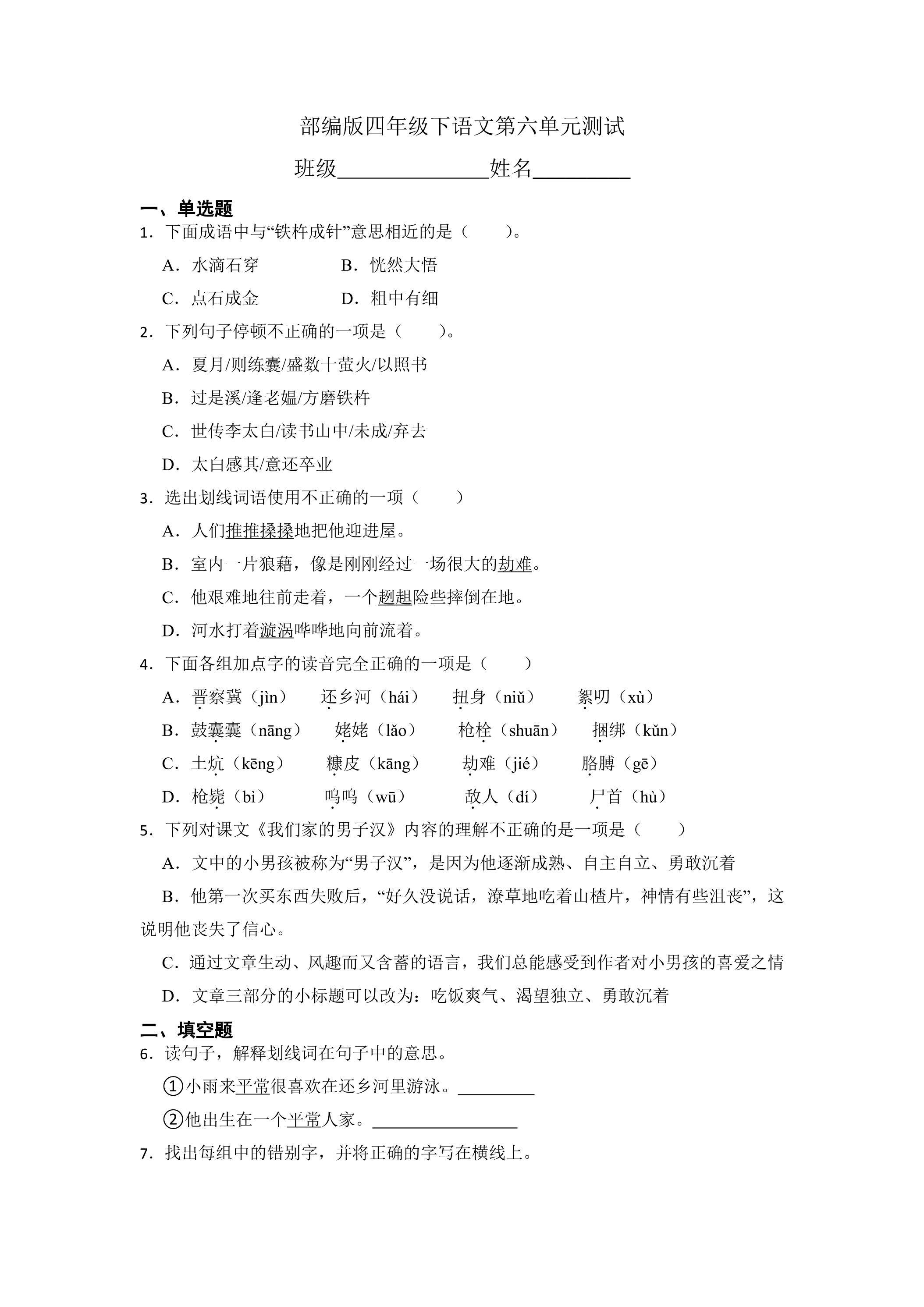 部编版四年级下语文第六单元测试

班级____姓名____

一、单选题

1．下面成语中与“铁杵成针”意思相近的是（　　）。

A．水滴石穿　　B．恍然大悟

C．点石成金　　D．粗中有细

2．下列句子停顿不正确的一项是（　　）。

A．夏月/则练囊/盛数十萤火/以照书

B．过是溪/逢老媪/方磨铁杵

C．世传李太白/读书山中/未成/弃去

D．太白感其/意还卒业

3．选出划线词语使用不正确的一项（　　）

A．人们推推搡搡地把他迎进屋。

B．室内一片狼藉，像是刚刚经过一场很大的劫难。

C．他艰难地往前走着，一个趔趄险些摔倒在地。

D．河水打着漩涡哗哗地向前流着。

4．下面各组加点字的读音完全正确的一项是（　　）

A．晋察冀（jìn）　还乡河（hái）　扭身（niǔ）　絮叨（xù）

B．鼓囊囊（nāng）　姥姥（lǎo）　枪栓（shuān）　捆绑（kǔn）

C．土炕（kēng）　糠皮（kāng）　劫难（jié）　胳膊（gē）

D．枪毙（bì）　呜呜（wū）　敌人（dí）　尸首（hù）

5．下列对课文《我们家的男子汉》内容的理解不正确的是一项是（　　）

A．文中的小男孩被称为“男子汉”，是因为他逐渐成熟、自主自立、勇敢沉着

B．他第一次买东西失败后，“好久没说话，潦草地吃着山楂片，神情有些沮丧”，这说明他丧失了信心。

C．通过文章生动、风趣而又含蓄的语言，我们总能感受到作者对小男孩的喜爱之情

D．文章三部分的小标题可以改为：吃饭爽气、渴望独立、勇敢沉着

二、填空题

6．读句子，解释划线词在句子中的意思。

①小雨来平常很喜欢在还乡河里游泳。____

②他出生在一个平常人家。____

7．找出每组中的错别字，并将正确的字写在横线上。